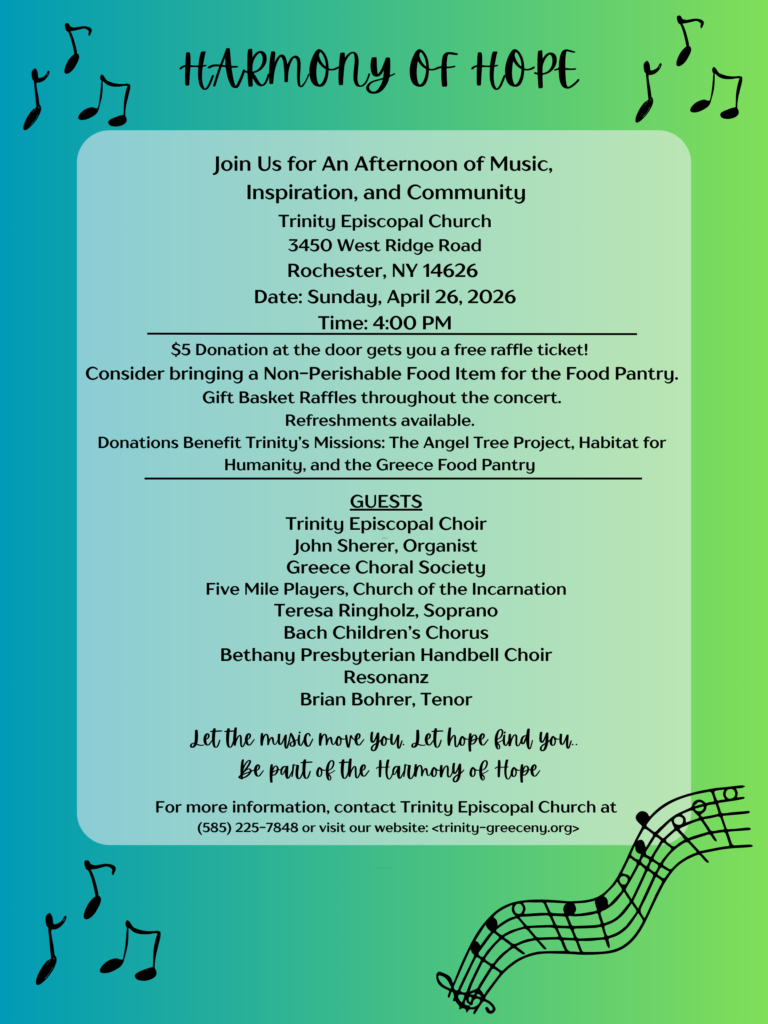 HARMONY OF HOPE

Join Us for An Afternoon of Music, Inspiration, and Community

Trinity Episcopal Church
3450 West Ridge Road
Rochester, NY 14626
Date: Sunday, April 26, 2026
Time: 4:00 PM

$5 Donation at the door gets you a free raffle ticket!
Consider bringing a Non-Perishable Food Item for the Food Pantry.
Gift Basket Raffles throughout the concert.
Refreshments available.
Donations Benefit Trinity's Missions: The Angel Tree Project, Habitat for Humanity, and the Greece Food Pantry

GUESTS
Trinity Episcopal Choir
John Sherer, Organist
Greece Choral Society
Five Mile Players, Church of the Incarnation
Teresa Ringholz, Soprano
Bach Children's Chorus
Bethany Presbyterian Handbell Choir
Resonanz
Brian Bohrer, Tenor

Let the music move you. Let hope find you..
Be part of the Harmony of Hope

For more information, contact Trinity Episcopal Church at (585) 225-7848 or visit our website: <trinity-greeceny.org>